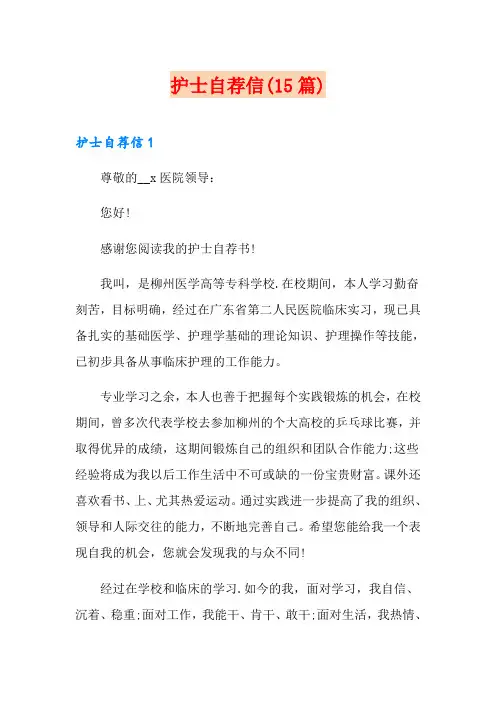 护士自荐信(15篇)

护士自荐信1

尊敬的__x医院领导：

您好！

感谢您阅读我的护士自荐书！

我叫，是柳州医学高等专科学校.在校期间，本人学习勤奋刻苦，目标明确，经过在广东省第二人民医院临床实习，现已具备扎实的基础医学、护理学基础的理论知识、护理操作等技能，已初步具备从事临床护理的工作能力。

专业学习之余，本人也善于把握每个实践锻炼的机会，在校期间，曾多次代表学校去参加柳州的个大高校的乒乓球比赛，并取得优异的成绩，这期间锻炼自己的组织和团队合作能力;这些经验将成为我以后工作生活中不可或缺的一份宝贵财富。课外还喜欢看书、上、尤其热爱运动。通过实践进一步提高了我的组织、领导和人际交往的能力，不断地完善自己。希望您能给我一个表现自我的机会，您就会发现我的与众不同!

经过在学校和临床的学习.如今的我，面对学习，我自信、沉着、稳重;面对工作，我能干、肯干、敢干;面对生活，我热情、